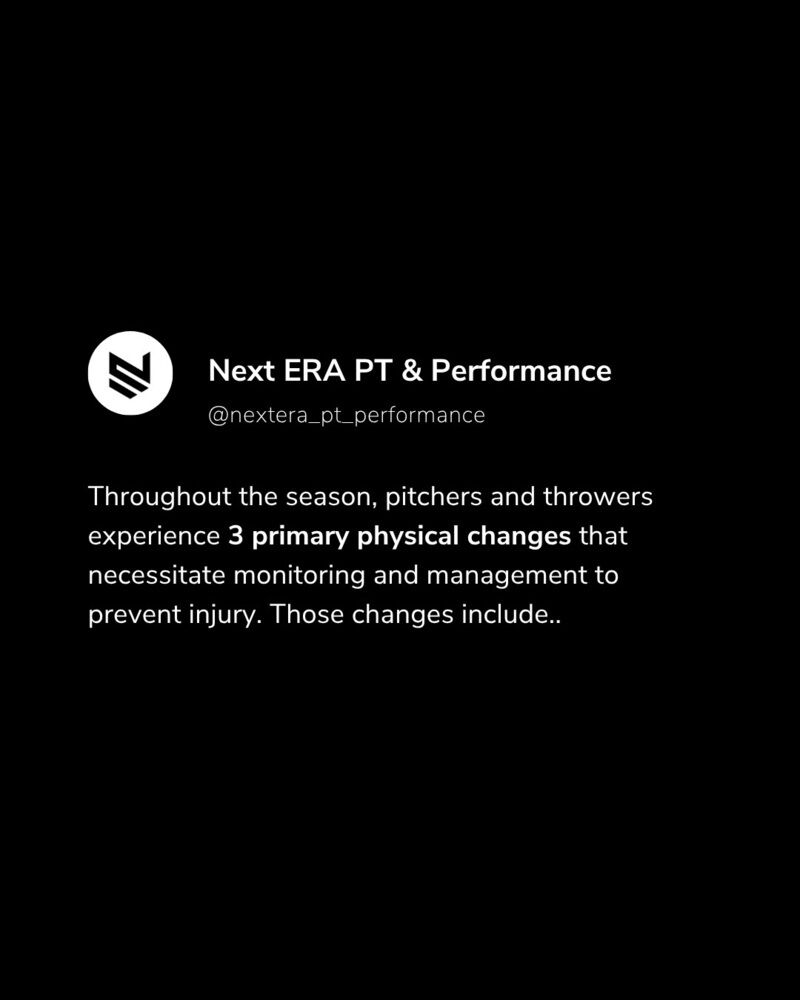 Next ERA PT & Performance
@nextera_pt_performance

Throughout the season, pitchers and throwers experience 3 primary physical changes that necessitate monitoring and management to prevent injury. Those changes include..